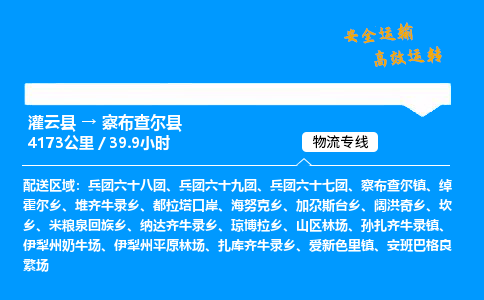 安全运输
高效运转

灌云县 → 察布查尔县
4173公里 / 39.9小时

物流专线

配送区域：兵团六十八团、兵团六十九团、兵团六十七团、察布查尔镇、绰霍尔乡、堆齐牛录乡、都拉塔口岸、海努克乡、加尕斯台乡、阔洪奇乡、坎乡、米粮泉回族乡、纳达齐牛录乡、琼博拉乡、山区林场、孙扎齐牛录镇、伊犁州奶牛场、伊犁州平原林场、扎库齐牛录乡、爱新色里镇、安班巴格良繁场